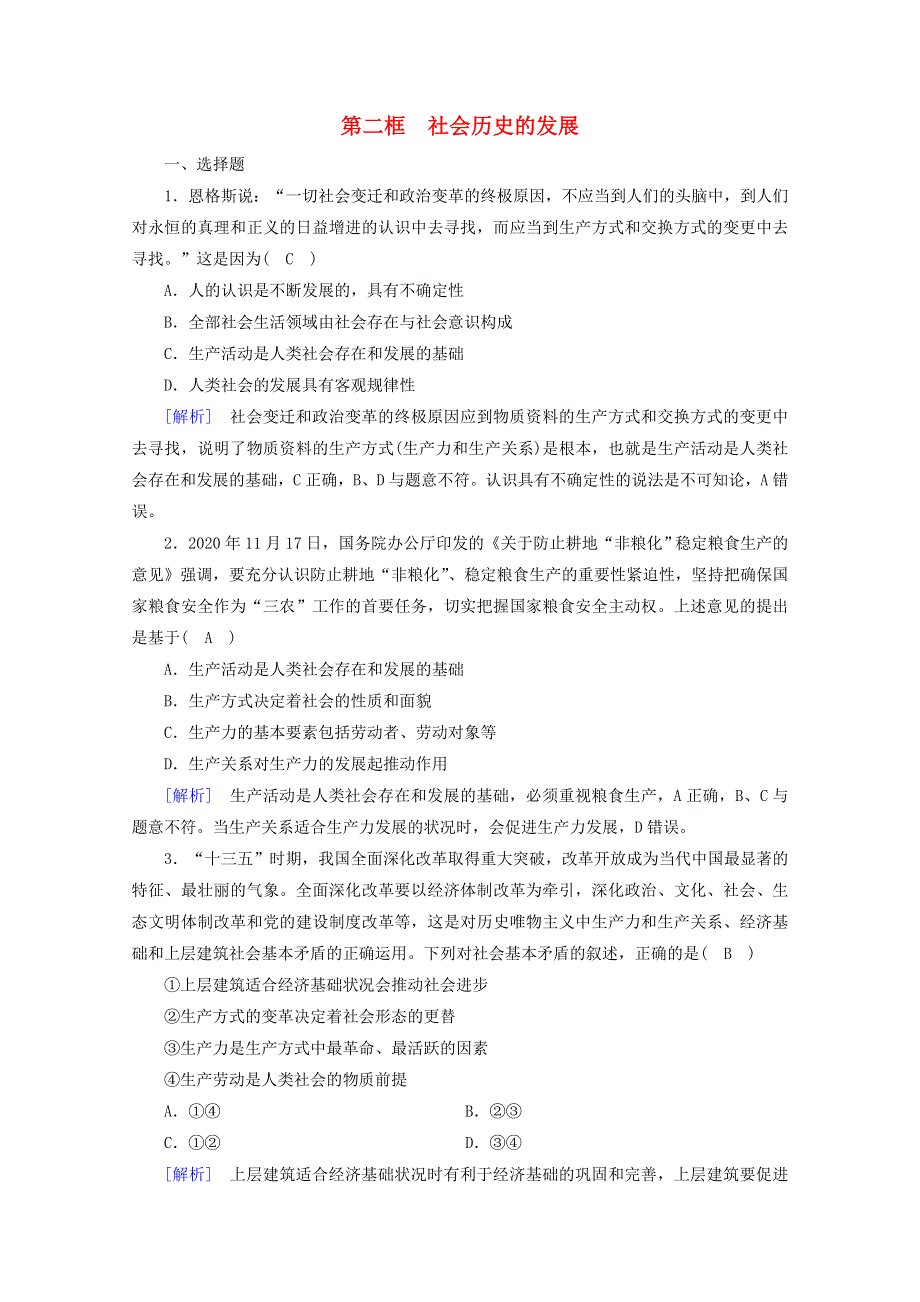 第二框　社会历史的发展

一、选择题

1．恩格斯说：“一切社会变迁和政治变革的终极原因，不应当到人们的头脑中，到人们对永恒的真理和正义的日益增进的认识中去寻找，而应当到生产方式和交换方式的变更中去寻找。”这是因为(　C　)

A．人的认识是不断发展的，具有不确定性

B．全部社会生活领域由社会存在与社会意识构成

C．生产活动是人类社会存在和发展的基础

D．人类社会的发展具有客观规律性

[解析]　社会变迁和政治变革的终极原因应到物质资料的生产方式和交换方式的变更中去寻找，说明了物质资料的生产方式(生产力和生产关系)是根本，也就是生产活动是人类社会存在和发展的基础，C正确，B、D与题意不符。认识具有不确定性的说法是不可知论，A错误。

2．2020年11月17日，国务院办公厅印发的《关于防止耕地“非粮化”稳定粮食生产的意见》强调，要充分认识防止耕地“非粮化”、稳定粮食生产的重要性紧迫性，坚持把确保国家粮食安全作为“三农”工作的首要任务，切实把握国家粮食安全主动权。上述意见的提出是基于(　A　)

A．生产活动是人类社会存在和发展的基础

B．生产方式决定着社会的性质和面貌

C．生产力的基本要素包括劳动者、劳动对象等

D．生产关系对生产力的发展起推动作用

[解析]　生产活动是人类社会存在和发展的基础，必须重视粮食生产，A正确，B、C与题意不符。当生产关系适合生产力发展的状况时，会促进生产力发展，D错误。

3．“十三五”时期，我国全面深化改革取得重大突破，改革开放成为当代中国最显著的特征、最壮丽的气象。全面深化改革要以经济体制改革为牵引，深化政治、文化、社会、生态文明体制改革和党的建设制度改革等，这是对历史唯物主义中生产力和生产关系、经济基础和上层建筑社会基本矛盾的正确运用。下列对社会基本矛盾的叙述，正确的是(　B　)

①上层建筑适合经济基础状况会推动社会进步

②生产方式的变革决定着社会形态的更替

③生产力是生产方式中最革命、最活跃的因素

④生产劳动是人类社会的物质前提

A．①④　　B．②③

C．①②　　D．③④

[解析]　上层建筑适合经济基础状况时有利于经济基础的巩固和完善，上层建筑要促进